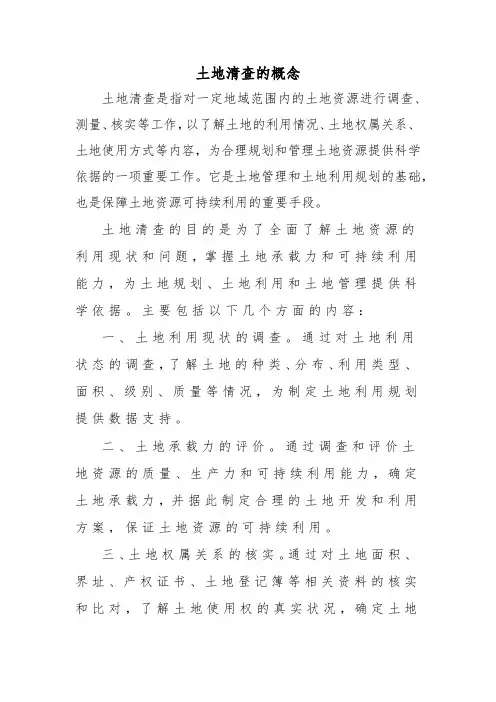 土地清查的概念

土地清查是指对一定地域范围内的土地资源进行调查、测量、核实等工作，以了解土地的利用情况、土地权属关系、土地使用方式等内容，为合理规划和管理土地资源提供科学依据的一项重要工作。它是土地管理和土地利用规划的基础，也是保障土地资源可持续利用的重要手段。

土地清查的目的是为了全面了解土地资源的利用现状和问题，掌握土地承载力和可持续利用能力，为土地规划、土地利用和土地管理提供科学依据。主要包括以下几个方面的内容：

一、土地利用现状的调查。通过对土地利用状态的调查，了解土地的种类、分布、利用类型、面积、级别、质量等情况，为制定土地利用规划提供数据支持。

二、土地承载力的评价。通过调查和评价土地资源的质量、生产力和可持续利用能力，确定土地承载力，并据此制定合理的土地开发和利用方案，保证土地资源的可持续利用。

三、土地权属关系的核实。通过对土地面积、界址、产权证书、土地登记簿等相关资料的核实和比对，了解土地使用权的真实状况，确定土地